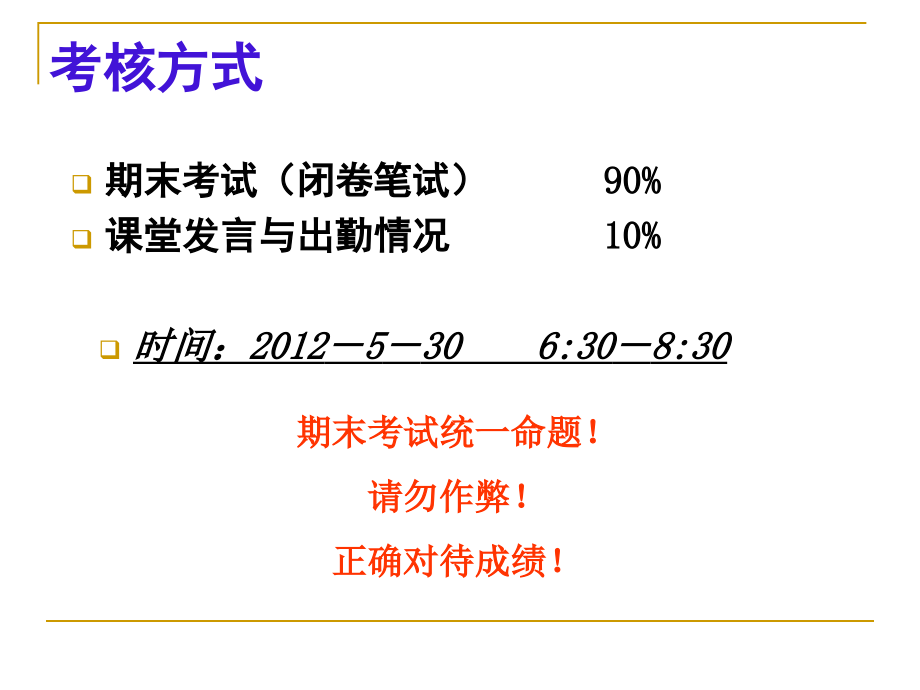 考核方式

期末考试（闭卷笔试） 90%

课堂发言与出勤情况 10%

时间：2012－5－30 6:30－8:30

期末考试统一命题！

请勿作弊！

正确对待成绩！